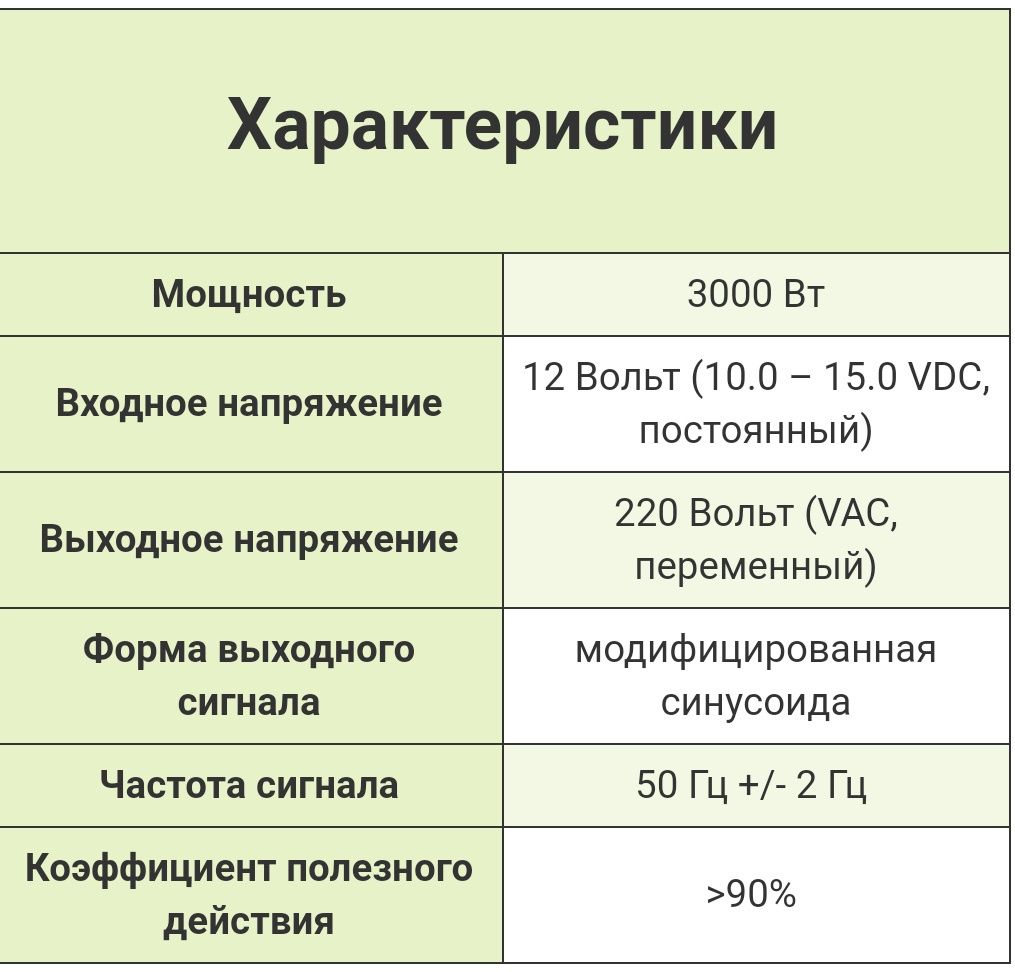 | Характеристики | |
|---|---|
| Мощность | 3000 Вт |
| Входное напряжение | 12 Вольт (10.0 – 15.0 VDC, постоянный) |
| Выходное напряжение | 220 Вольт (VAC, переменный) |
| Форма выходного сигнала | модифицированная синусоида |
| Частота сигнала | 50 Гц +/- 2 Гц |
| Коэффициент полезного действия | >90% |